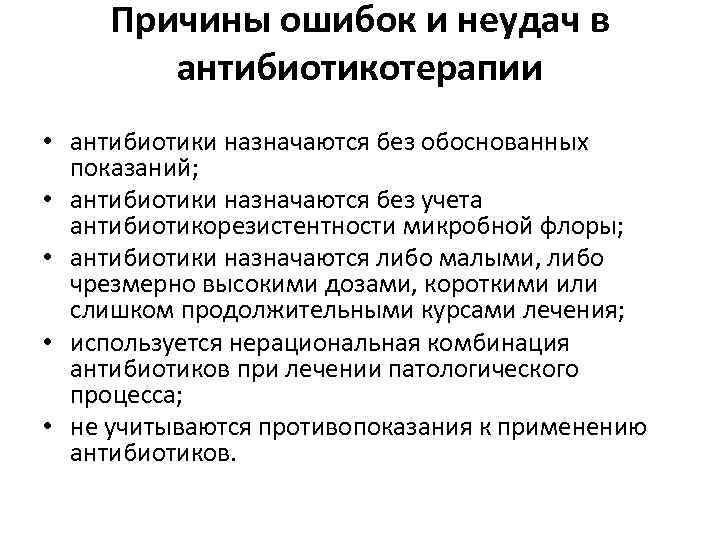 Причины ошибок и неудач в антибиотикотерапии

• антибиотики назначаются без обоснованных показаний;
• антибиотики назначаются без учета антибиотикорезистентности микробной флоры;
• антибиотики назначаются либо малыми, либо чрезмерно высокими дозами, короткими или слишком продолжительными курсами лечения;
• используется нерациональная комбинация антибиотиков при лечении патологического процесса;
• не учитываются противопоказания к применению антибиотиков.